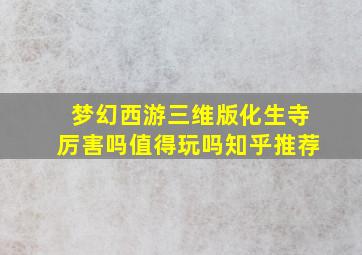 梦幻西游三维版化生寺厉害吗值得玩吗知乎推荐